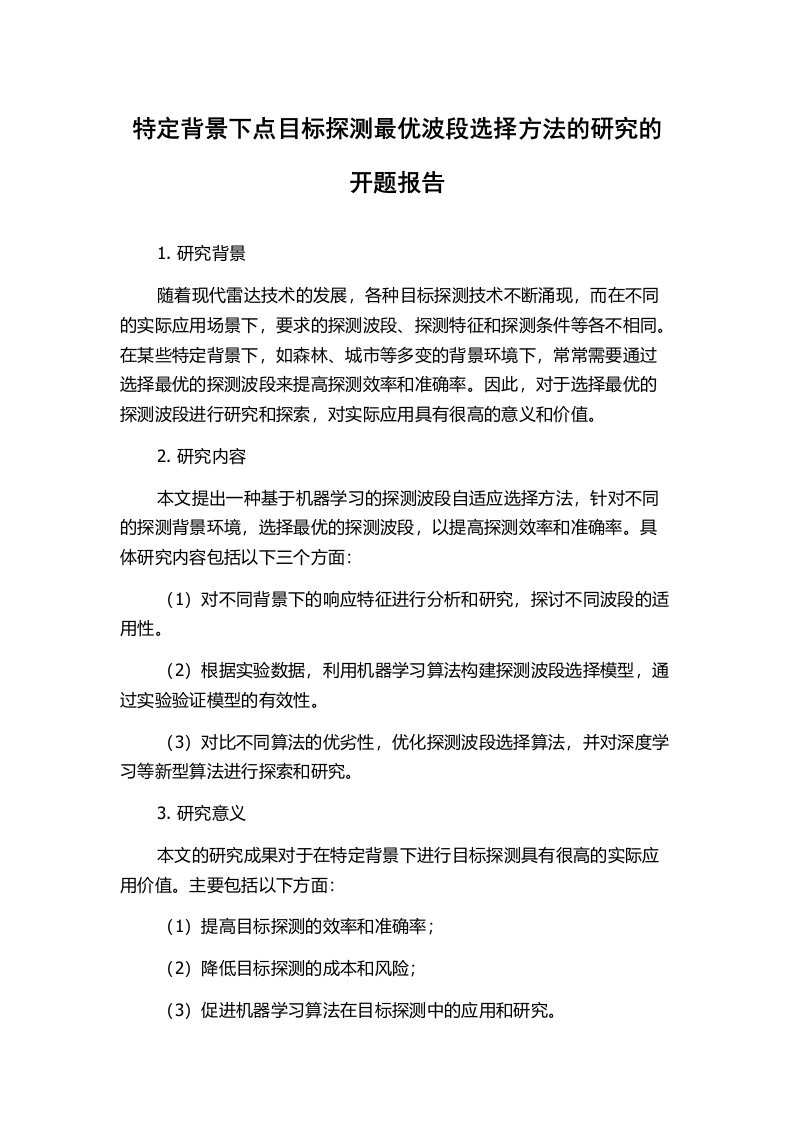 特定背景下点目标探测最优波段选择方法的研究的开题报告

1. 研究背景

随着现代雷达技术的发展，各种目标探测技术不断涌现，而在不同的实际应用场景下，要求的探测波段、探测特征和探测条件等各不相同。在某些特定背景下，如森林、城市等多变的背景环境下，常常需要通过选择最优的探测波段来提高探测效率和准确率。因此，对于选择最优的探测波段进行研究和探索，对实际应用具有很高的意义和价值。

2. 研究内容

本文提出一种基于机器学习的探测波段自适应选择方法，针对不同的探测背景环境，选择最优的探测波段，以提高探测效率和准确率。具体研究内容包括以下三个方面：

（1）对不同背景下的响应特征进行分析和研究，探讨不同波段的适用性。

（2）根据实验数据，利用机器学习算法构建探测波段选择模型，通过实验验证模型的有效性。

（3）对比不同算法的优劣性，优化探测波段选择算法，并对深度学习等新型算法进行探索和研究。

3. 研究意义

本文的研究成果对于在特定背景下进行目标探测具有很高的实际应用价值。主要包括以下方面：

（1）提高目标探测的效率和准确率；

（2）降低目标探测的成本和风险；

（3）促进机器学习算法在目标探测中的应用和研究。